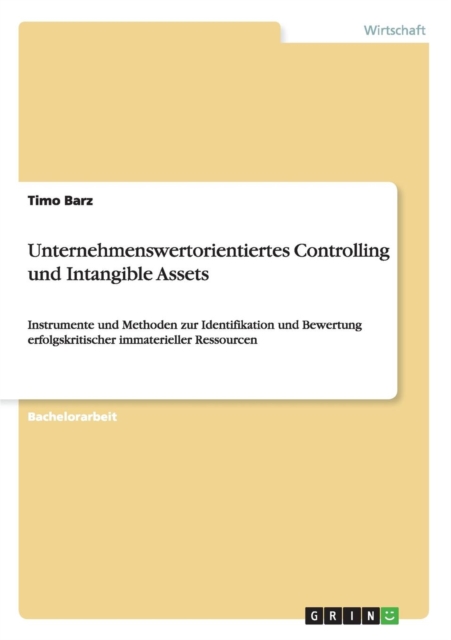 Wirtschaft

Timo Barz

Unternehmenswertorientiertes Controlling und Intangible Assets

Instrumente und Methoden zur Identifikation und Bewertung erfolgskritischer immaterieller Ressourcen

Bachelorarbeit

GRIN